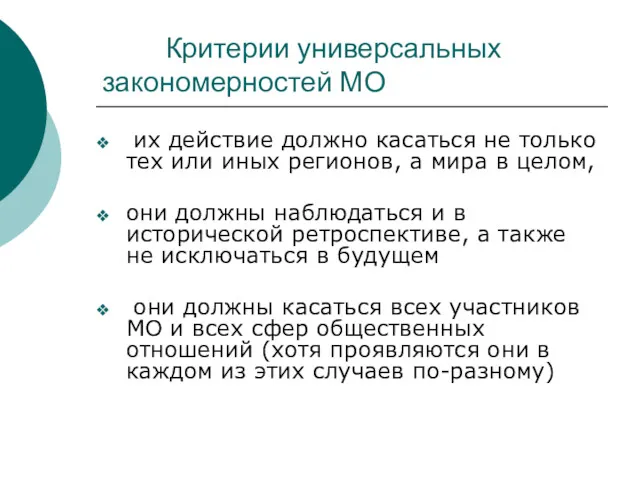 Критерии универсальных закономерностей МО

❖ их действие должно касаться не только тех или иных регионов, а мира в целом,

❖ они должны наблюдаться и в исторической ретроспективе, а также не исключаться в будущем

❖ они должны касаться всех участников МО и всех сфер общественных отношений (хотя проявляются они в каждом из этих случаев по-разному)